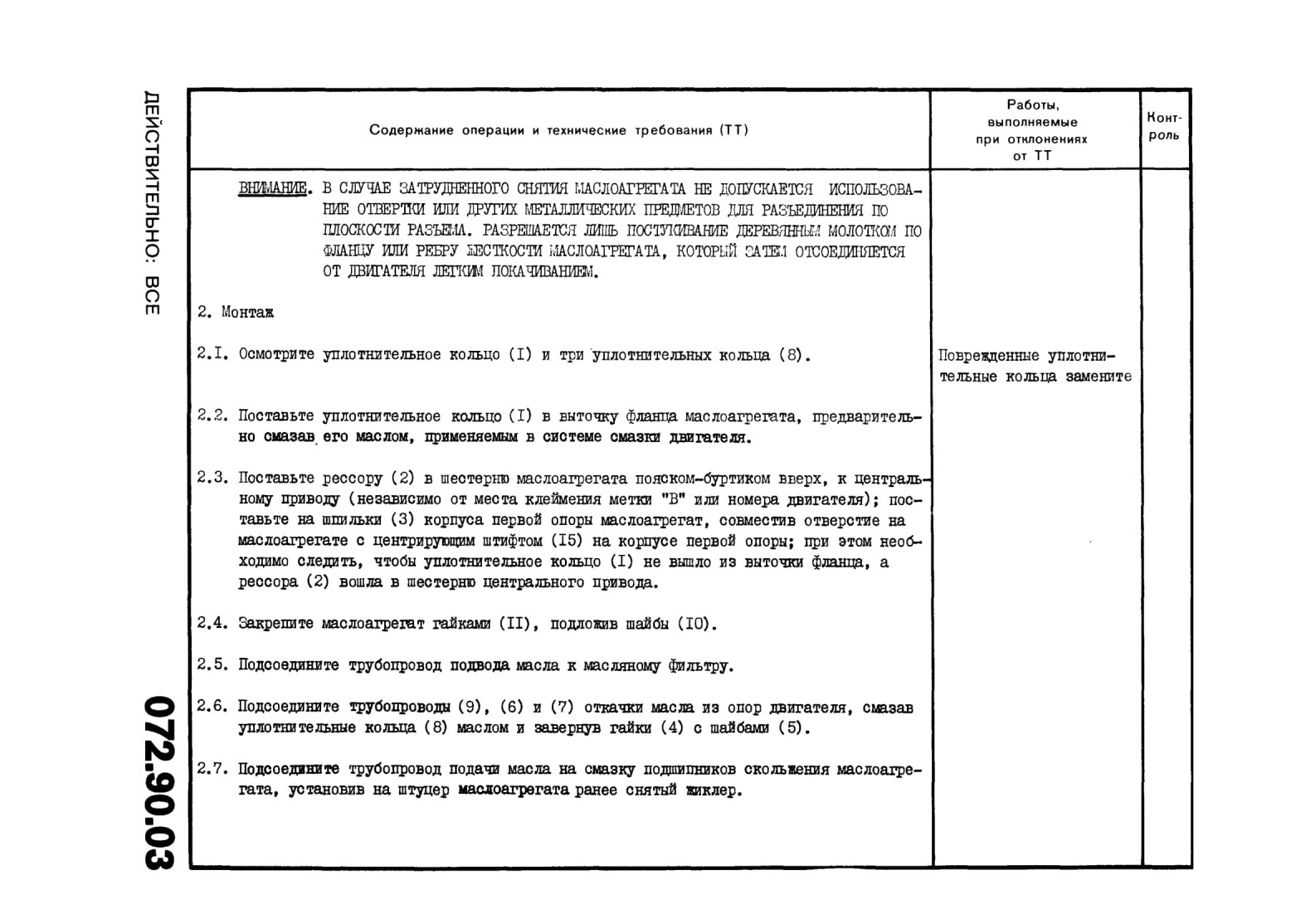 ДЕЙСТВИТЕЛЬНО: ВСЕ

072.90.03

| Содержание операции и технические требования (ТТ) | Работы, выполняемые при отклонениях от ТТ | Контроль |
|---|---|---|
| ВНИМАНИЕ. В СЛУЧАЕ ЗАТРУДНЕННОГО СНЯТИЯ МАСЛОАГРЕГАТА НЕ ДОПУСКАЕТСЯ ИСПОЛЬЗОВАНИЕ ОТВЕРТКИ ИЛИ ДРУГИХ МЕТАЛЛИЧЕСКИХ ПРЕДМЕТОВ ДЛЯ РАЗЪЕДИНЕНИЯ ПО ПЛОСКОСТИ РАЗЪЕМА. РАЗРЕШАЕТСЯ ЛИШЬ ПОСТУКИВАНИЕ ДЕРЕВЯННЫМ МОЛОТКОМ ПО ФЛАНЦУ ИЛИ РЕБРУ ЖЕСТКОСТИ МАСЛОАГРЕГАТА, КОТОРЫЙ ЗАТЕМ ОТСОЕДИНЯЕТСЯ ОТ ДВИГАТЕЛЯ ЛЕГКИМ ПОКАЧИВАНИЕМ. | | |
| 2. Монтаж | | |
| 2.I. Осмотрите уплотнительное кольцо (I) и три уплотнительных кольца (8). | Поврежденные уплотнительные кольца замените | |
| 2.2. Поставьте уплотнительное кольцо (I) в выточку фланца маслоагрегата, предварительно смазав его маслом, применяемым в системе смазки двигателя. | | |
| 2.3. Поставьте рессору (2) в шестерню маслоагрегата пояском-буртиком вверх, к центральному приводу (независимо от места клеймения метки "В" или номера двигателя); поставьте на шпильки (3) корпуса первой опоры маслоагрегат, совместив отверстие на маслоагрегате с центрирующим штифтом (I5) на корпусе первой опоры; при этом необходимо следить, чтобы уплотнительное кольцо (I) не вышло из выточки фланца, а рессора (2) вошла в шестерню центрального привода. | | |
| 2.4. Закрепите маслоагрегат гайками (II), подложив шайбы (I0). | | |
| 2.5. Подсоедините трубопровод подвода масла к масляному фильтру. | | |
| 2.6. Подсоедините трубопроводы (9), (6) и (7) откачки масла из опор двигателя, смазав уплотнительные кольца (8) маслом и завернув гайки (4) с шайбами (5). | | |
| 2.7. Подсоедините трубопровод подачи масла на смазку подшипников скольжения маслоагрегата, установив на штуцер маслоагрегата ранее снятый жиклер. | | |